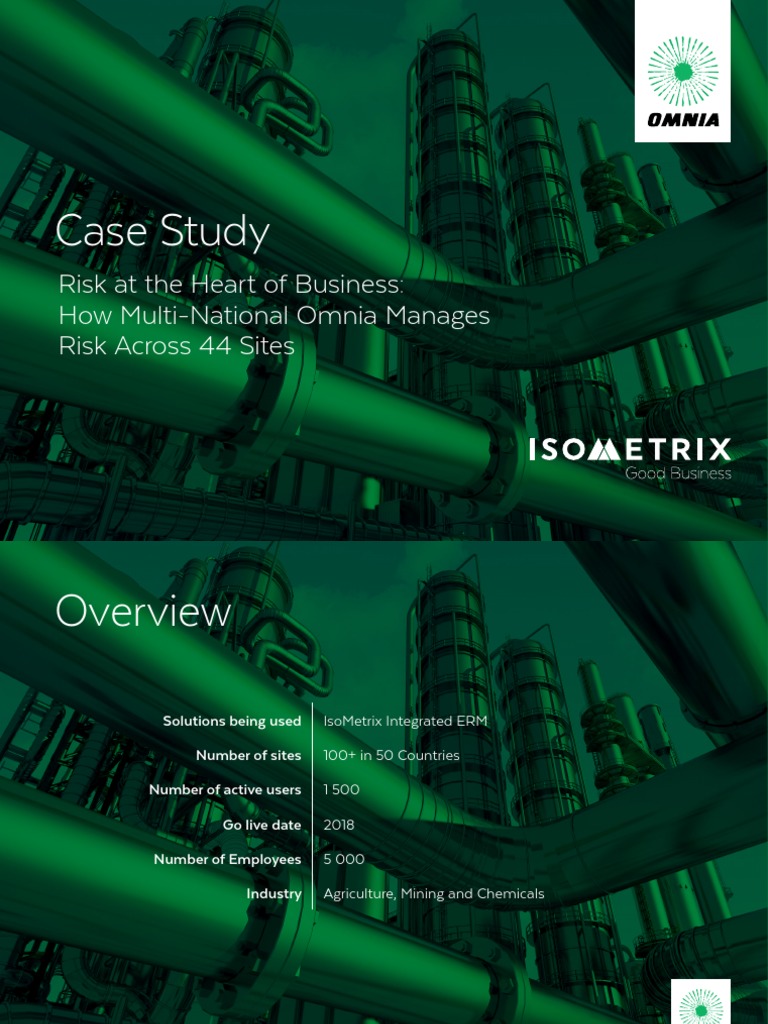 OMNIA

Case Study

Risk at the Heart of Business: How Multi-National Omnia Manages Risk Across 44 Sites

ISOMETRIX
Good Business

Overview

| Solutions being used | IsoMetrix Integrated ERM |
|---|---|
| Number of sites | 100+ in 50 Countries |
| Number of active users | 1 500 |
| Go live date | 2018 |
| Number of Employees | 5 000 |
| Industry | Agriculture, Mining and Chemicals |